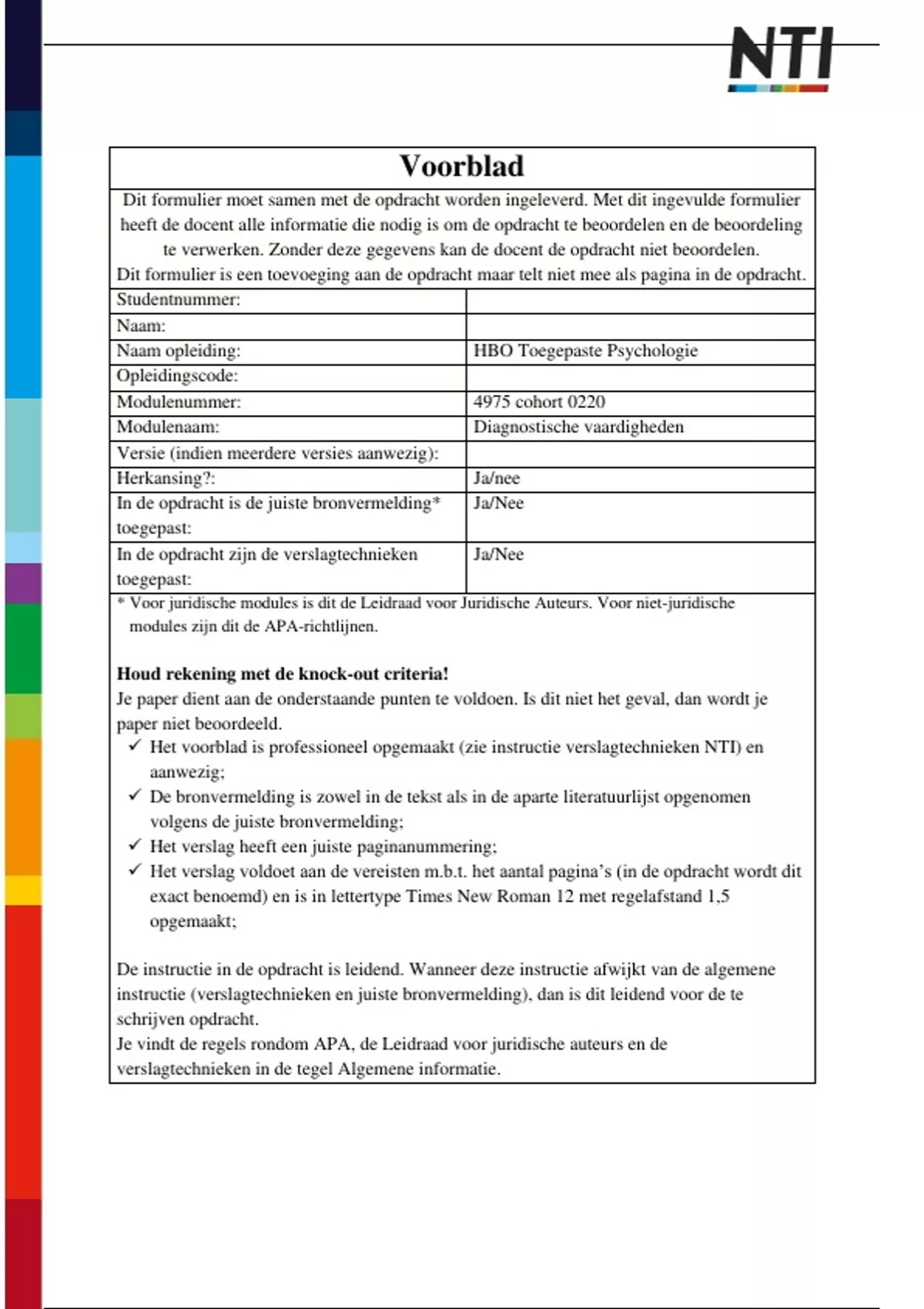 NTI

Voorblad

Dit formulier moet samen met de opdracht worden ingeleverd. Met dit ingevulde formulier heeft de docent alle informatie die nodig is om de opdracht te beoordelen en de beoordeling te verwerken. Zonder deze gegevens kan de docent de opdracht niet beoordelen.
Dit formulier is een toevoeging aan de opdracht maar telt niet mee als pagina in de opdracht.

| | |
|---|---|
| Studentnummer: | |
| Naam: | |
| Naam opleiding: | HBO Toegepaste Psychologie |
| Opleidingscode: | |
| Modulenummer: | 4975 cohort 0220 |
| Modulenaam: | Diagnostische vaardigheden |
| Versie (indien meerdere versies aanwezig): | |
| Herkansing?: | Ja/nee |
| In de opdracht is de juiste bronvermelding* toegepast: | Ja/Nee |
| In de opdracht zijn de verslagtechnieken toegepast: | Ja/Nee |

* Voor juridische modules is dit de Leidraad voor Juridische Auteurs. Voor niet-juridische modules zijn dit de APA-richtlijnen.

Houd rekening met de knock-out criteria!
Je paper dient aan de onderstaande punten te voldoen. Is dit niet het geval, dan wordt je paper niet beoordeeld.
✓ Het voorblad is professioneel opgemaakt (zie instructie verslagtechnieken NTI) en aanwezig;
✓ De bronvermelding is zowel in de tekst als in de aparte literatuurlijst opgenomen volgens de juiste bronvermelding;
✓ Het verslag heeft een juiste paginanummering;
✓ Het verslag voldoet aan de vereisten m.b.t. het aantal pagina's (in de opdracht wordt dit exact benoemd) en is in lettertype Times New Roman 12 met regelafstand 1,5 opgemaakt;

De instructie in de opdracht is leidend. Wanneer deze instructie afwijkt van de algemene instructie (verslagtechnieken en juiste bronvermelding), dan is dit leidend voor de te schrijven opdracht.
Je vindt de regels rondom APA, de Leidraad voor juridische auteurs en de verslagtechnieken in de tegel Algemene informatie.